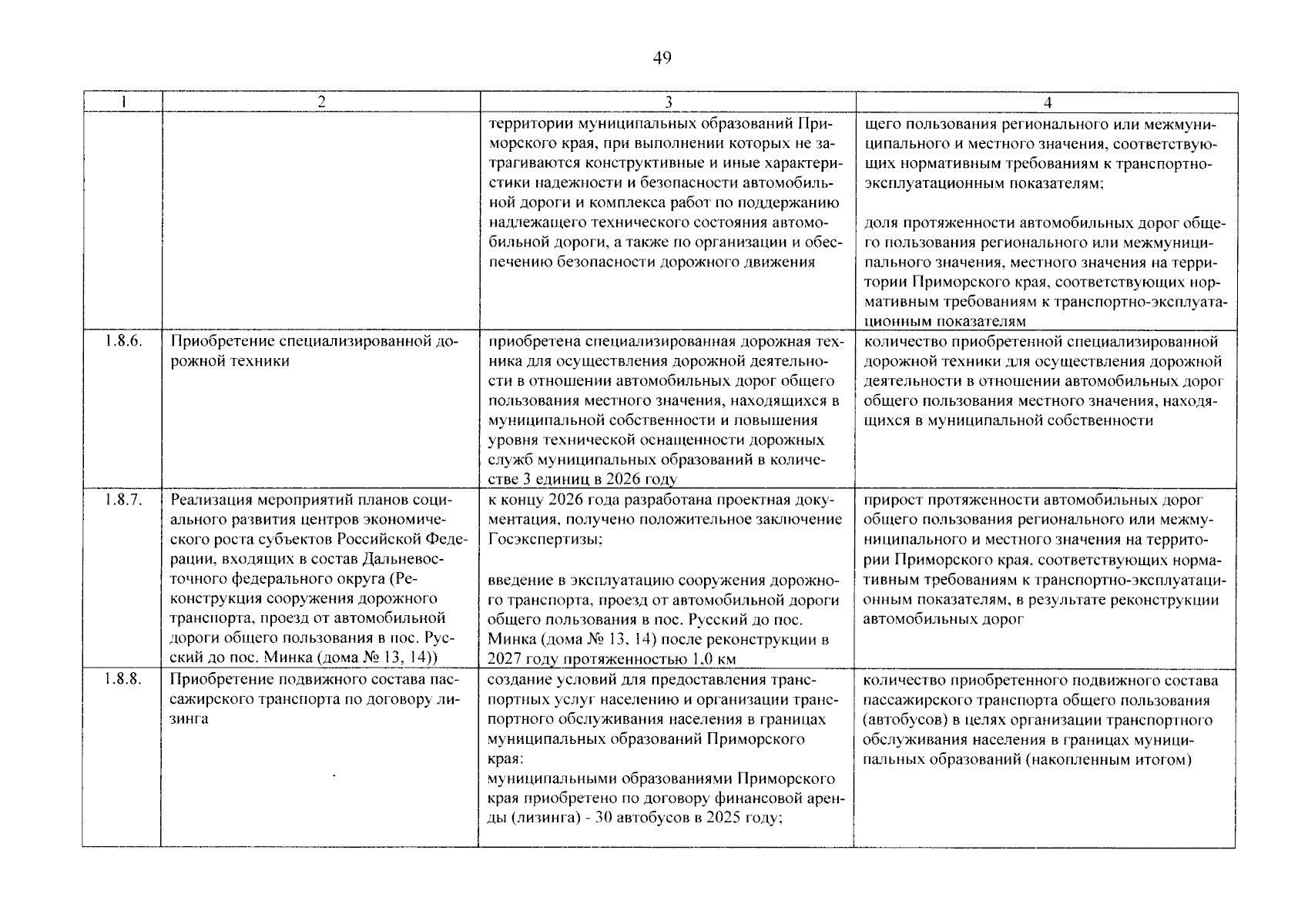 49

| 1 | 2 | 3 | 4 |
|---|---|---|---|
|  |  | территории муниципальных образований Приморского края, при выполнении которых не затрагиваются конструктивные и иные характеристики надежности и безопасности автомобильной дороги и комплекса работ по поддержанию надлежащего технического состояния автомобильной дороги, а также по организации и обеспечению безопасности дорожного движения | щего пользования регионального или межмуниципального и местного значения, соответствующих нормативным требованиям к транспортно-эксплуатационным показателям; доля протяженности автомобильных дорог общего пользования регионального или межмуниципального значения, местного значения на территории Приморского края, соответствующих нормативным требованиям к транспортно-эксплуатационным показателям |
| 1.8.6. | Приобретение специализированной дорожной техники | приобретена специализированная дорожная техника для осуществления дорожной деятельности в отношении автомобильных дорог общего пользования местного значения, находящихся в муниципальной собственности и повышения уровня технической оснащенности дорожных служб муниципальных образований в количестве 3 единиц в 2026 году | количество приобретенной специализированной дорожной техники для осуществления дорожной деятельности в отношении автомобильных дорог общего пользования местного значения, находящихся в муниципальной собственности |
| 1.8.7. | Реализация мероприятий планов социального развития центров экономического роста субъектов Российской Федерации, входящих в состав Дальневосточного федерального округа (Реконструкция сооружения дорожного транспорта, проезд от автомобильной дороги общего пользования в пос. Русский до пос. Минка (дома № 13, 14)) | к концу 2026 года разработана проектная документация, получено положительное заключение Госэкспертизы; введение в эксплуатацию сооружения дорожного транспорта, проезд от автомобильной дороги общего пользования в пос. Русский до пос. Минка (дома № 13, 14) после реконструкции в 2027 году протяженностью 1,0 км | прирост протяженности автомобильных дорог общего пользования регионального или межмуниципального и местного значения на территории Приморского края, соответствующих нормативным требованиям к транспортно-эксплуатационным показателям, в результате реконструкции автомобильных дорог |
| 1.8.8. | Приобретение подвижного состава пассажирского транспорта по договору лизинга | создание условий для предоставления транспортных услуг населению и организации транспортного обслуживания населения в границах муниципальных образований Приморского края: муниципальными образованиями Приморского края приобретено по договору финансовой аренды (лизинга) - 30 автобусов в 2025 году; | количество приобретенного подвижного состава пассажирского транспорта общего пользования (автобусов) в целях организации транспортного обслуживания населения в границах муниципальных образований (накопленным итогом) |